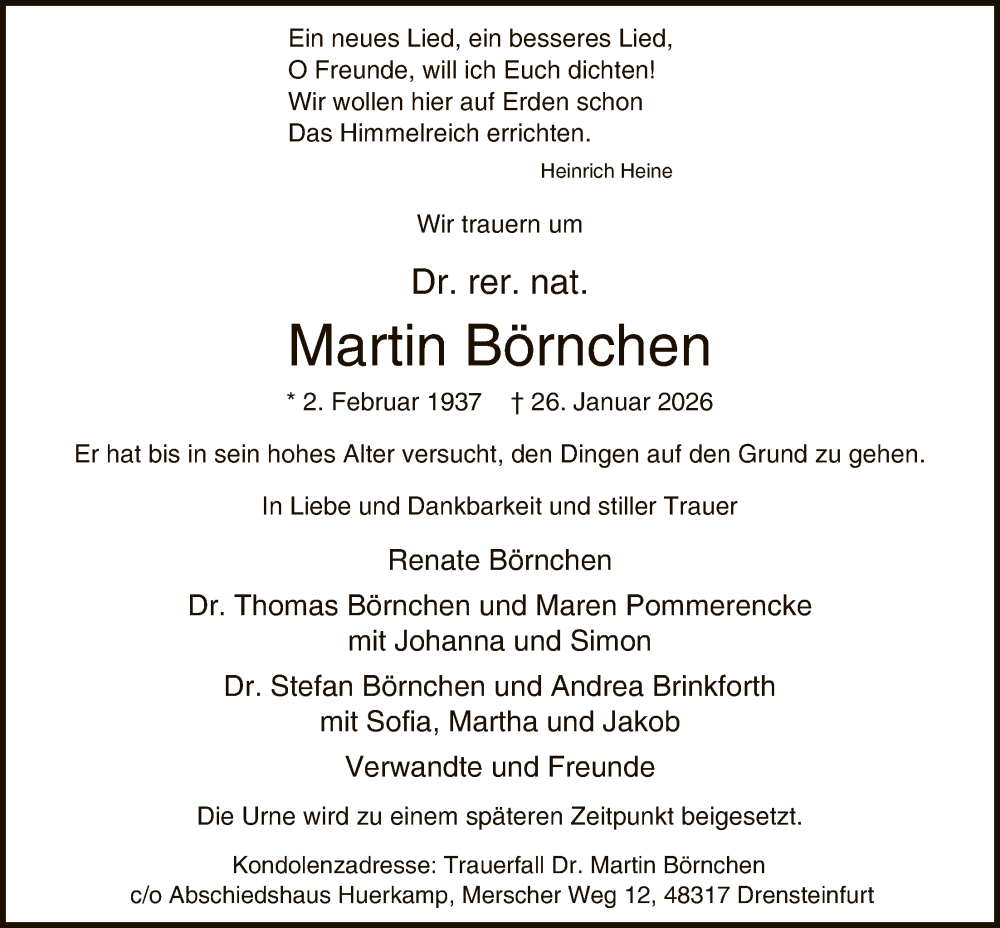 Ein neues Lied, ein besseres Lied,
O Freunde, will ich Euch dichten!
Wir wollen hier auf Erden schon
Das Himmelreich errichten.

Heinrich Heine

Wir trauern um

Dr. rer. nat.

Martin Börnchen

* 2. Februar 1937 † 26. Januar 2026

Er hat bis in sein hohes Alter versucht, den Dingen auf den Grund zu gehen.

In Liebe und Dankbarkeit und stiller Trauer

Renate Börnchen

Dr. Thomas Börnchen und Maren Pommerencke
mit Johanna und Simon

Dr. Stefan Börnchen und Andrea Brinkforth
mit Sofia, Martha und Jakob

Verwandte und Freunde

Die Urne wird zu einem späteren Zeitpunkt beigesetzt.

Kondolenzadresse: Trauerfall Dr. Martin Börnchen
c/o Abschiedshaus Huerkamp, Merscher Weg 12, 48317 Drensteinfurt